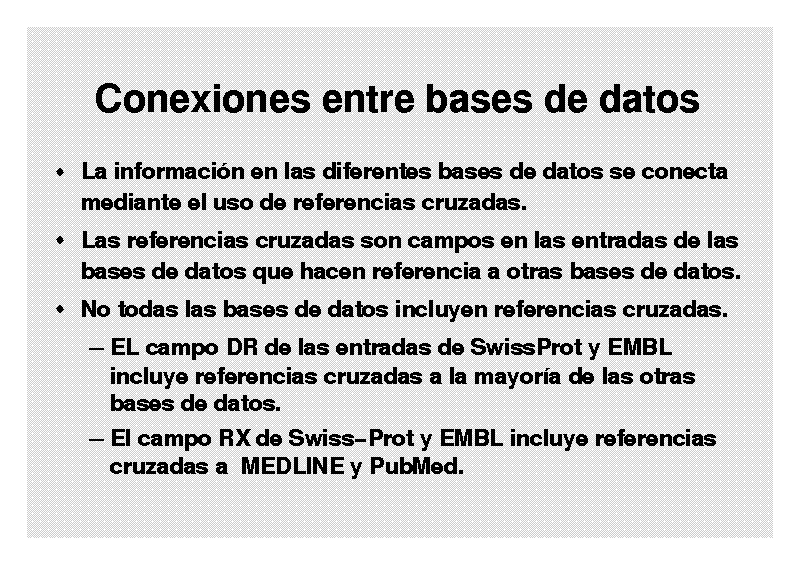 Conexiones entre bases de datos

• La información en las diferentes bases de datos se conecta mediante el uso de referencias cruzadas.

• Las referencias cruzadas son campos en las entradas de las bases de datos que hacen referencia a otras bases de datos.

• No todas las bases de datos incluyen referencias cruzadas.

- EL campo DR de las entradas de SwissProt y EMBL incluye referencias cruzadas a la mayoría de las otras bases de datos.

- El campo RX de Swiss-Prot y EMBL incluye referencias cruzadas a MEDLINE y PubMed.